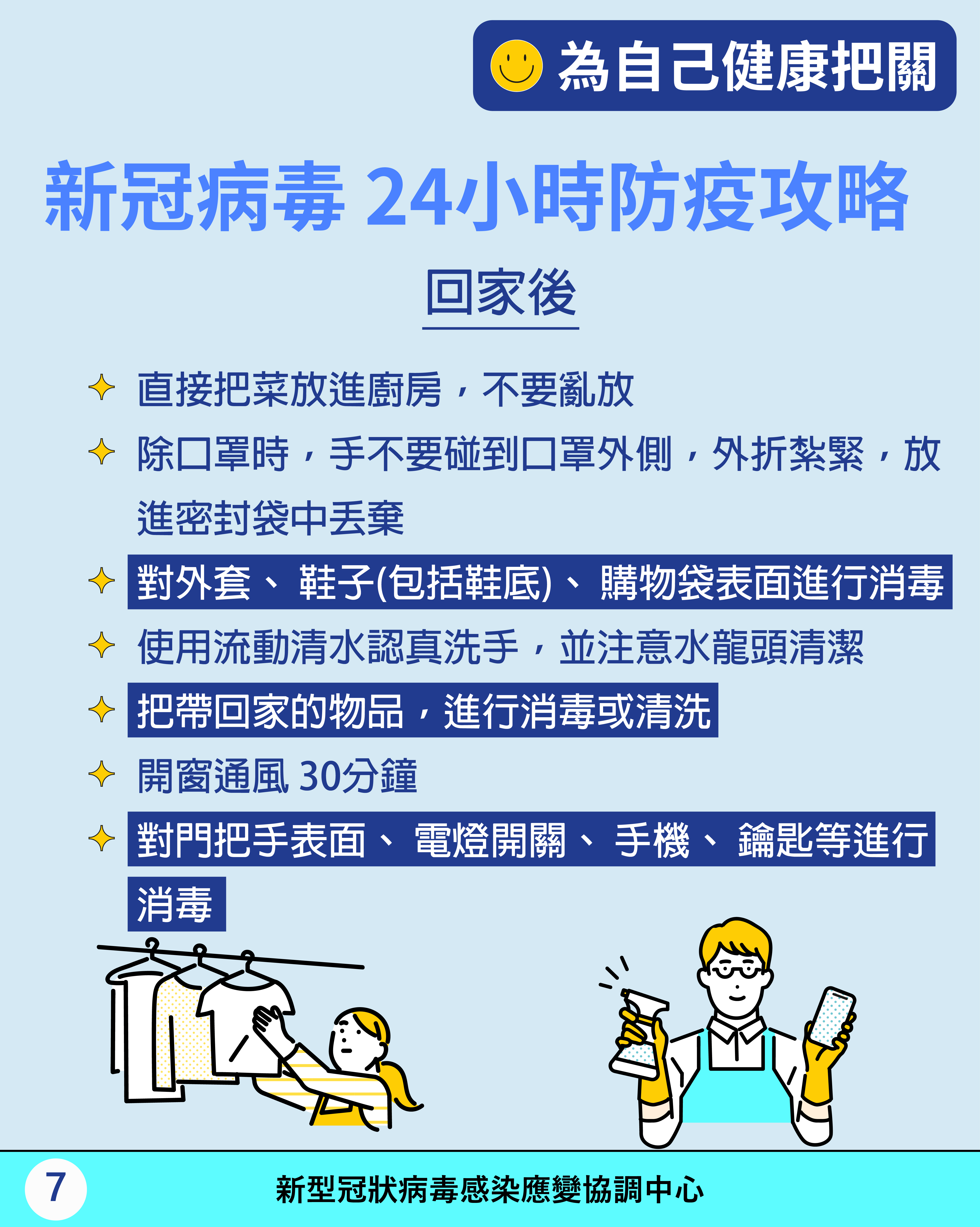 為自己健康把關

新冠病毒 24小時防疫攻略

回家後

✦ 直接把菜放進廚房，不要亂放

✦ 除口罩時，手不要碰到口罩外側，外折紮緊，放進密封袋中丟棄

✦ 對外套、鞋子(包括鞋底)、購物袋表面進行消毒

✦ 使用流動清水認真洗手，並注意水龍頭清潔

✦ 把帶回家的物品，進行消毒或清洗

✦ 開窗通風 30分鐘

✦ 對門把手表面、電燈開關、手機、鑰匙等進行消毒

7

新型冠狀病毒感染應變協調中心